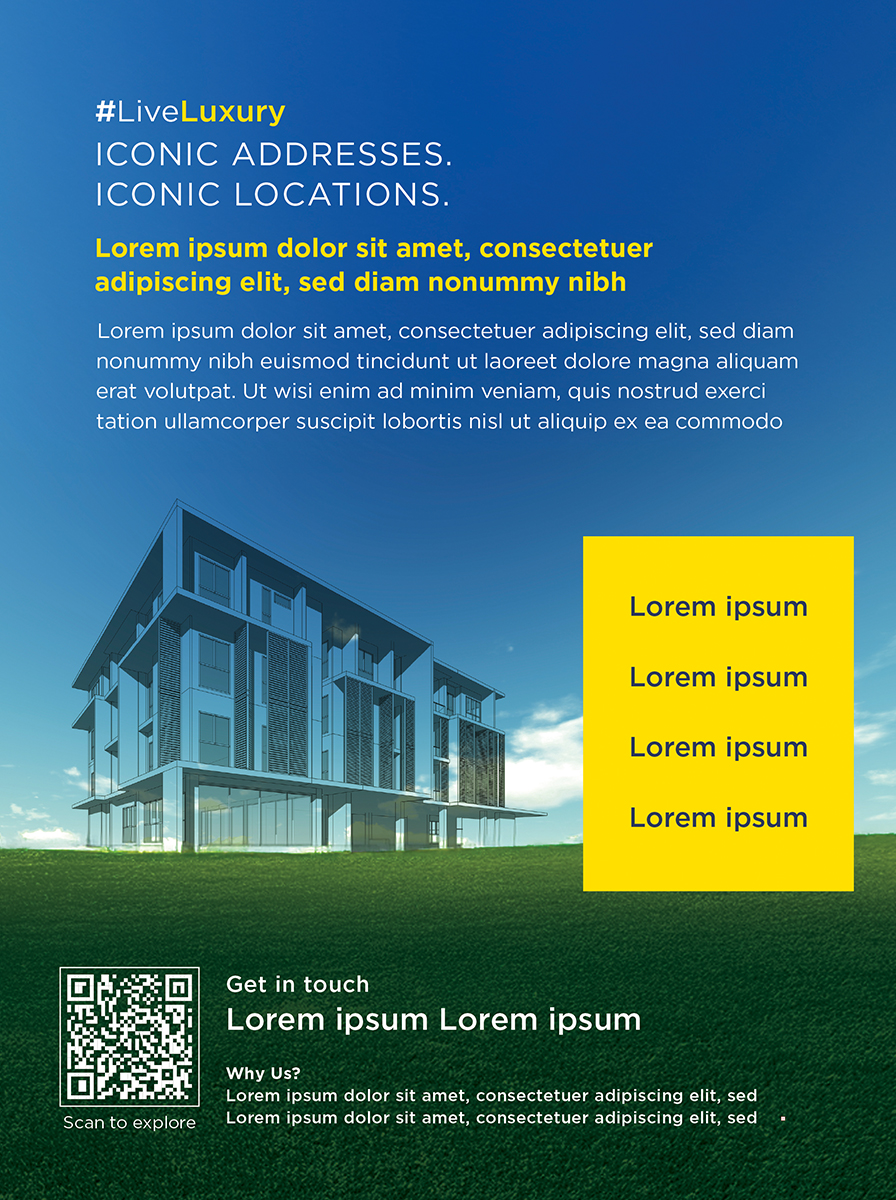 #LiveLuxury
ICONIC ADDRESSES.
ICONIC LOCATIONS.

Lorem ipsum dolor sit amet, consectetuer adipiscing elit, sed diam nonummy nibh

Lorem ipsum dolor sit amet, consectetuer adipiscing elit, sed diam nonummy nibh euismod tincidunt ut laoreet dolore magna aliquam erat volutpat. Ut wisi enim ad minim veniam, quis nostrud exerci tation ullamcorper suscipit lobortis nisl ut aliquip ex ea commodo

Lorem ipsum

Lorem ipsum

Lorem ipsum

Lorem ipsum

Scan to explore

Get in touch
Lorem ipsum Lorem ipsum

Why Us?
Lorem ipsum dolor sit amet, consectetuer adipiscing elit, sed
Lorem ipsum dolor sit amet, consectetuer adipiscing elit, sed